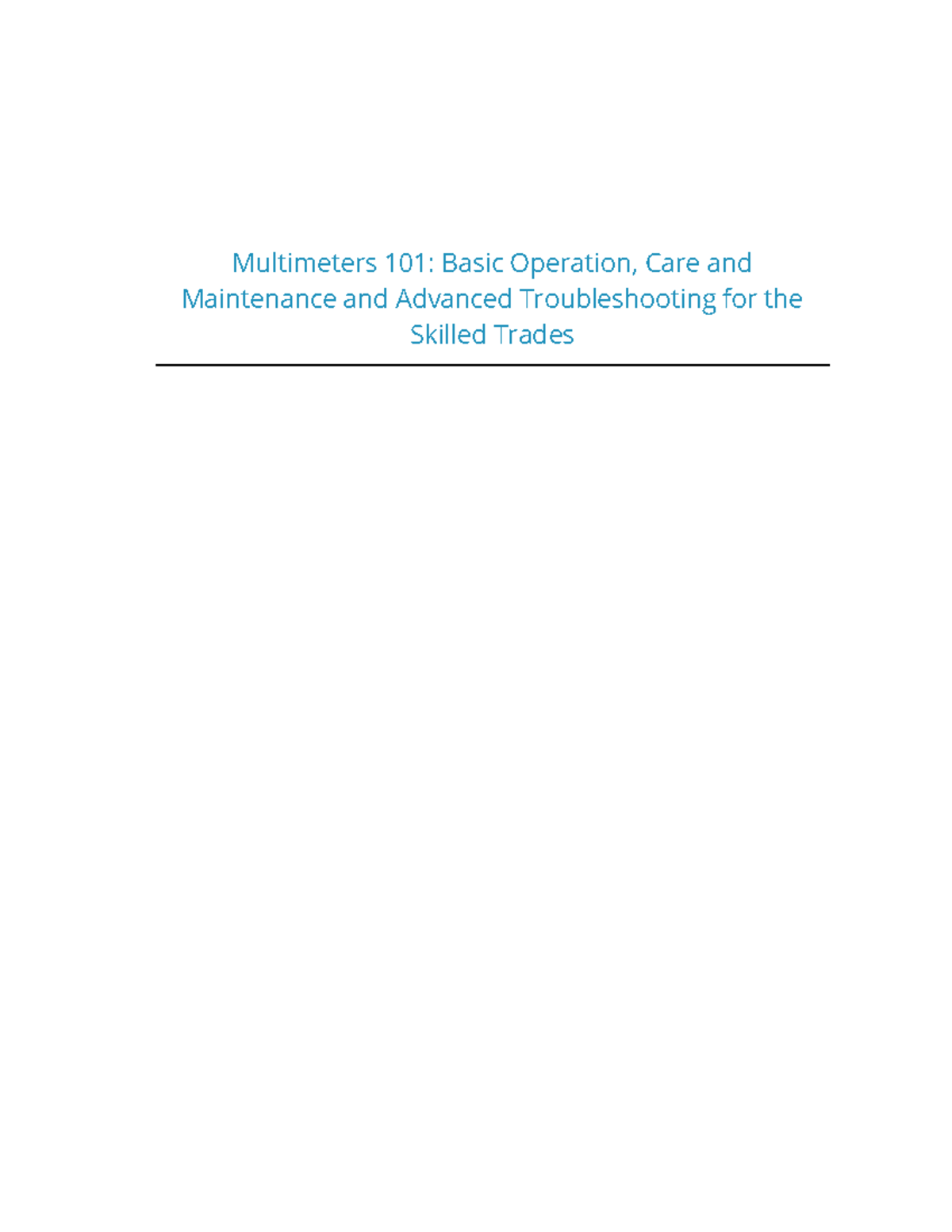 Multimeters 101: Basic Operation, Care and Maintenance and Advanced Troubleshooting for the Skilled Trades